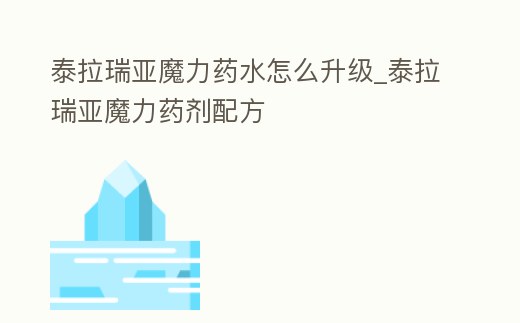 泰拉瑞亚魔力药水怎么升级_泰拉瑞亚魔力药剂配方